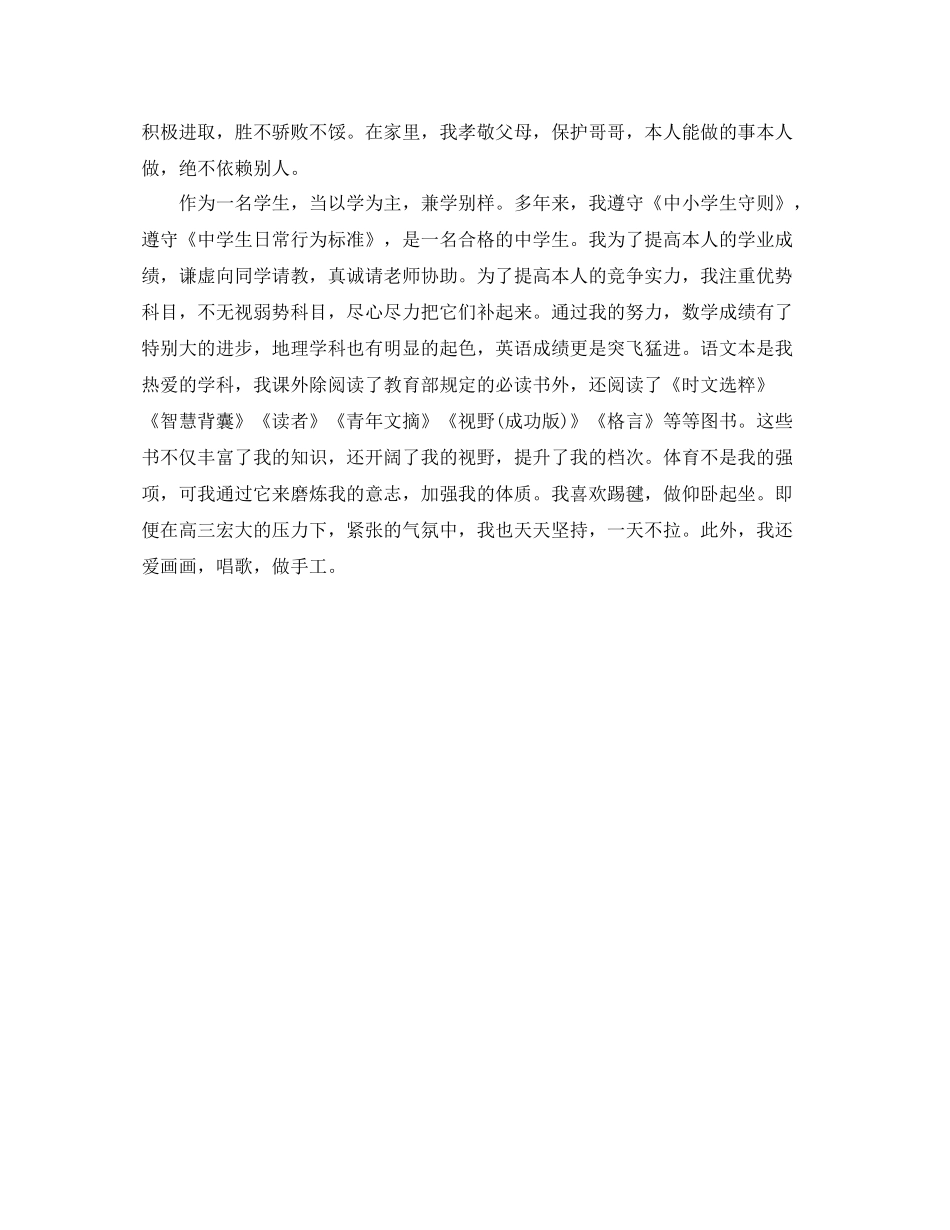 积极进取，胜不骄败不馁。在家里，我孝敬父母，保护哥哥，本人能做的事本人做，绝不依赖别人。

作为一名学生，当以学为主，兼学别样。多年来，我遵守《中小学生守则》，遵守《中学生日常行为标准》，是一名合格的中学生。我为了提高本人的学业成绩，谦虚向同学请教，真诚请老师协助。为了提高本人的竞争实力，我注重优势科目，不无视弱势科目，尽心尽力把它们补起来。通过我的努力，数学成绩有了特别大的进步，地理学科也有明显的起色，英语成绩更是突飞猛进。语文本是我热爱的学科，我课外除阅读了教育部规定的必读书外，还阅读了《时文选粹》《智慧背囊》《读者》《青年文摘》《视野(成功版)》《格言》等等图书。这些书不仅丰富了我的知识，还开阔了我的视野，提升了我的档次。体育不是我的强项，可我通过它来磨炼我的意志，加强我的体质。我喜欢踢毽，做仰卧起坐。即便在高三宏大的压力下，紧张的气氛中，我也天天坚持，一天不拉。此外，我还爱画画，唱歌，做手工。